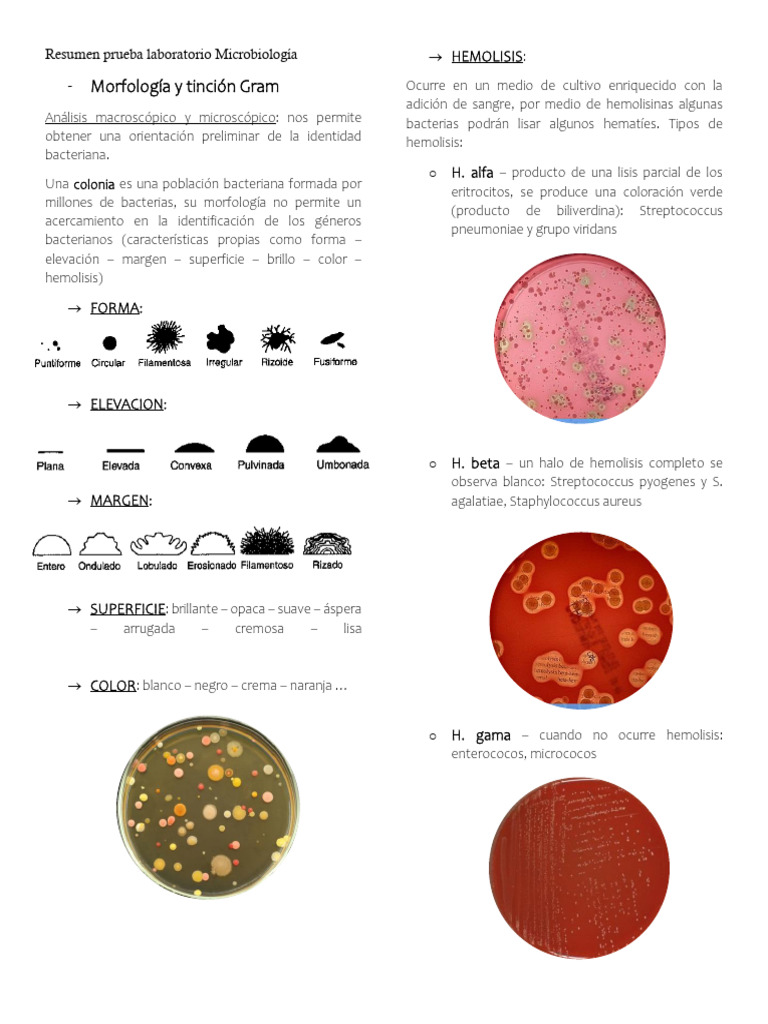 Resumen prueba laboratorio Microbiología

- Morfología y tinción Gram

Análisis macroscópico y microscópico: nos permite obtener una orientación preliminar de la identidad bacteriana.

Una colonia es una población bacteriana formada por millones de bacterias, su morfología no permite un acercamiento en la identificación de los géneros bacterianos (características propias como forma – elevación – margen – superficie – brillo – color – hemolisis)

→ FORMA:

Puntiforme Circular Filamentosa Irregular Rizoide Fusiforme

→ ELEVACION:

Plana Elevada Convexa Pulvinada Umbonada

→ MARGEN:

Entero Ondulado Lobulado Erosionado Filamentoso Rizado

→ SUPERFICIE: brillante – opaca – suave – áspera – arrugada – cremosa – lisa

→ COLOR: blanco – negro – crema – naranja …

→ HEMOLISIS:

Ocurre en un medio de cultivo enriquecido con la adición de sangre, por medio de hemolisinas algunas bacterias podrán lisar algunos hematíes. Tipos de hemolisis:

o H. alfa – producto de una lisis parcial de los eritrocitos, se produce una coloración verde (producto de biliverdina): Streptococcus pneumoniae y grupo viridans

o H. beta – un halo de hemolisis completo se observa blanco: Streptococcus pyogenes y S. agalatiae, Staphylococcus aureus

o H. gama – cuando no ocurre hemolisis: enterococos, micrococos